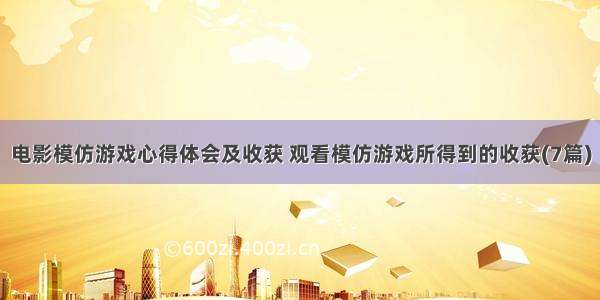 电影模仿游戏心得体会及收获 观看模仿游戏所得到的收获(7篇)

©600zi.400zi.cn